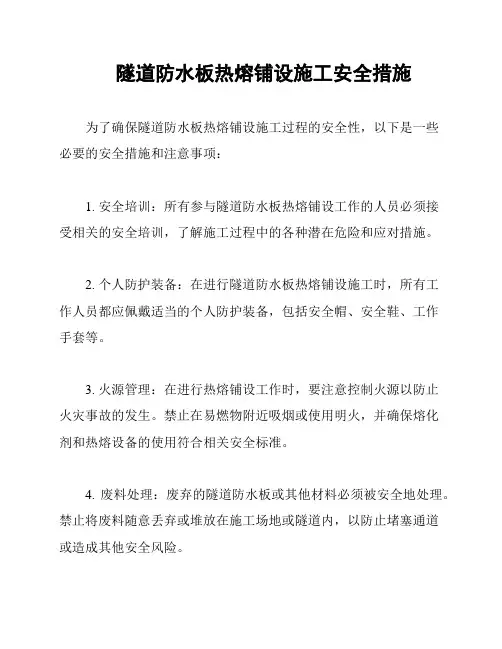 隧道防水板热熔铺设施工安全措施

为了确保隧道防水板热熔铺设施工过程的安全性，以下是一些必要的安全措施和注意事项：

1. 安全培训：所有参与隧道防水板热熔铺设工作的人员必须接受相关的安全培训，了解施工过程中的各种潜在危险和应对措施。

2. 个人防护装备：在进行隧道防水板热熔铺设施工时，所有工作人员都应佩戴适当的个人防护装备，包括安全帽、安全鞋、工作手套等。

3. 火源管理：在进行热熔铺设工作时，要注意控制火源以防止火灾事故的发生。禁止在易燃物附近吸烟或使用明火，并确保熔化剂和热熔设备的使用符合相关安全标准。

4. 废料处理：废弃的隧道防水板或其他材料必须被安全地处理。禁止将废料随意丢弃或堆放在施工场地或隧道内，以防止堵塞通道或造成其他安全风险。